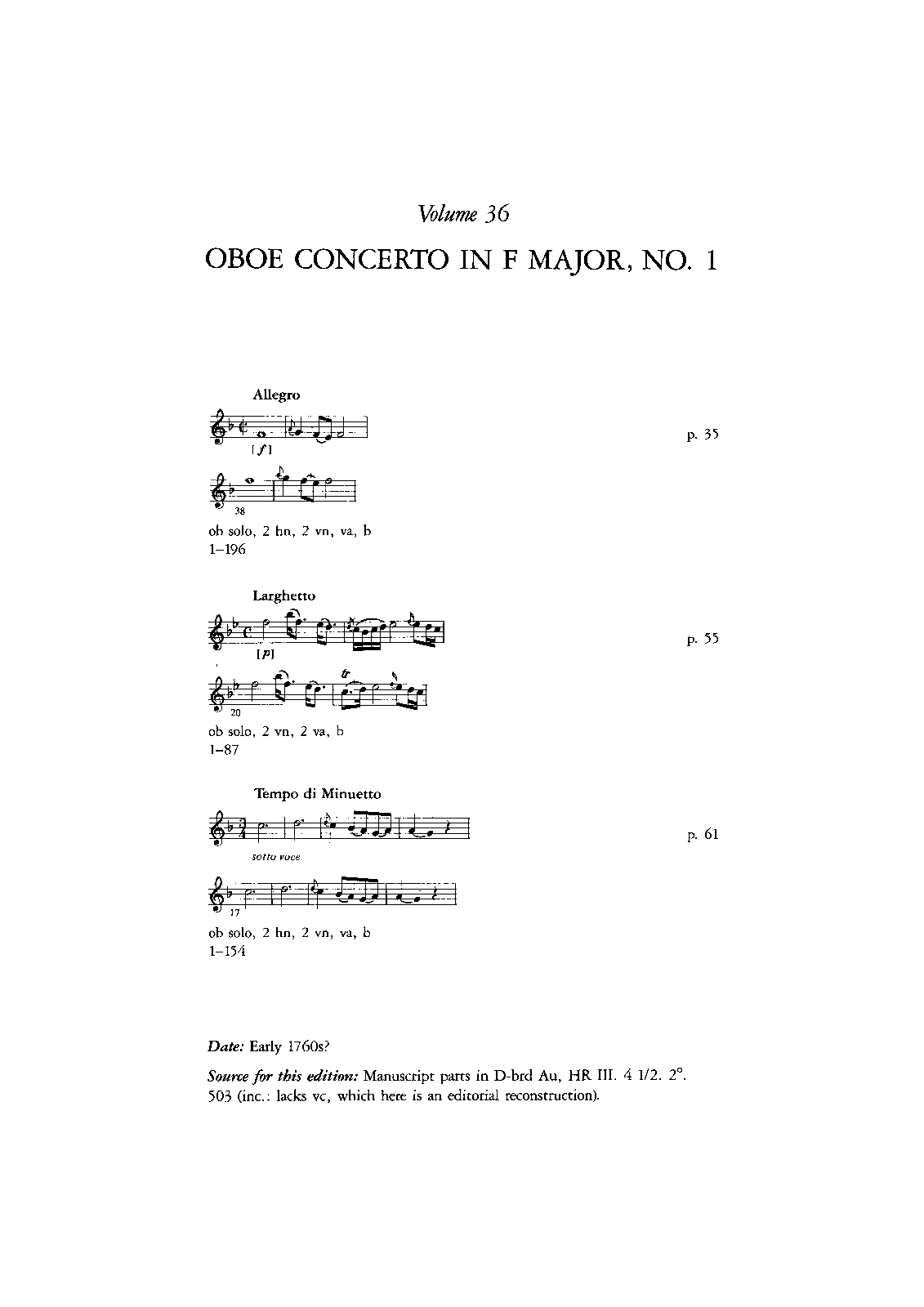 Volume 36

OBOE CONCERTO IN F MAJOR, NO. 1

Allegro

[f]

p. 35

38

ob solo, 2 hn, 2 vn, va, b
1–196

Larghetto

[p]

p. 55

20

ob solo, 2 vn, 2 va, b
1–87

Tempo di Minuetto

sotto voce

p. 61

17

ob solo, 2 hn, 2 vn, va, b
1–154

Date: Early 1760s?

Source for this edition: Manuscript parts in D-brd Au, HR III. 4 1/2. 2°. 503 (inc.: lacks vc, which here is an editorial reconstruction).